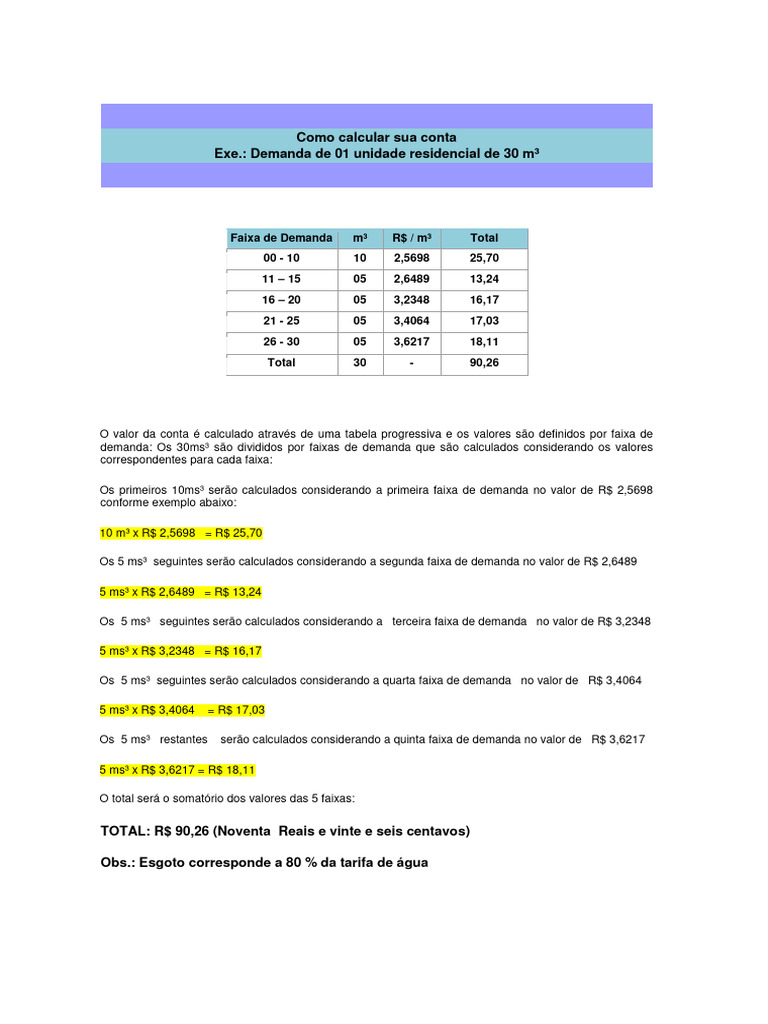 Como calcular sua conta
Exe.: Demanda de 01 unidade residencial de 30 m³

| Faixa de Demanda | m³ | R$ / m³ | Total |
|---|---|---|---|
| 00 - 10 | 10 | 2,5698 | 25,70 |
| 11 – 15 | 05 | 2,6489 | 13,24 |
| 16 – 20 | 05 | 3,2348 | 16,17 |
| 21 - 25 | 05 | 3,4064 | 17,03 |
| 26 - 30 | 05 | 3,6217 | 18,11 |
| Total | 30 | - | 90,26 |

O valor da conta é calculado através de uma tabela progressiva e os valores são definidos por faixa de demanda: Os 30ms³ são divididos por faixas de demanda que são calculados considerando os valores correspondentes para cada faixa:

Os primeiros 10ms³ serão calculados considerando a primeira faixa de demanda no valor de R$ 2,5698 conforme exemplo abaixo:

10 m³ x R$ 2,5698 = R$ 25,70

Os 5 ms³ seguintes serão calculados considerando a segunda faixa de demanda no valor de R$ 2,6489

5 ms³ x R$ 2,6489 = R$ 13,24

Os 5 ms³ seguintes serão calculados considerando a terceira faixa de demanda no valor de R$ 3,2348

5 ms³ x R$ 3,2348 = R$ 16,17

Os 5 ms³ seguintes serão calculados considerando a quarta faixa de demanda no valor de R$ 3,4064

5 ms³ x R$ 3,4064 = R$ 17,03

Os 5 ms³ restantes serão calculados considerando a quinta faixa de demanda no valor de R$ 3,6217

5 ms³ x R$ 3,6217 = R$ 18,11

O total será o somatório dos valores das 5 faixas:

TOTAL: R$ 90,26 (Noventa Reais e vinte e seis centavos)

Obs.: Esgoto corresponde a 80 % da tarifa de água